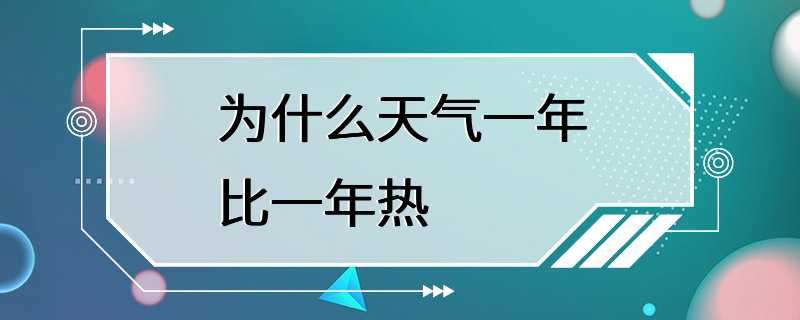 为什么天气一年比一年热